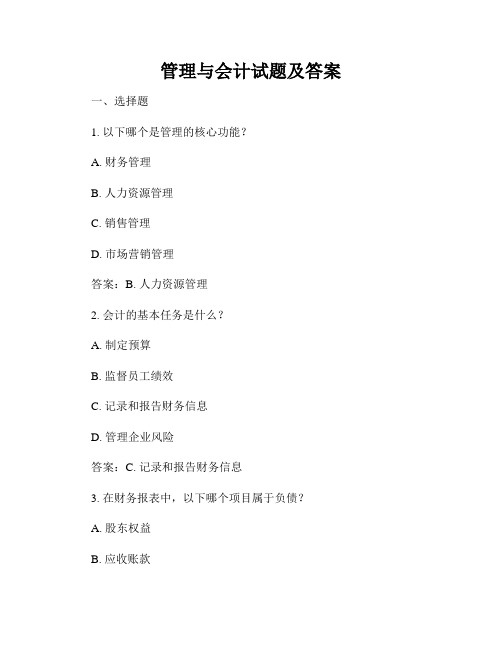 管理与会计试题及答案

一、选择题

1. 以下哪个是管理的核心功能？

A. 财务管理

B. 人力资源管理

C. 销售管理

D. 市场营销管理

答案：B. 人力资源管理

2. 会计的基本任务是什么？

A. 制定预算

B. 监督员工绩效

C. 记录和报告财务信息

D. 管理企业风险

答案：C. 记录和报告财务信息

3. 在财务报表中，以下哪个项目属于负债？

A. 股东权益

B. 应收账款